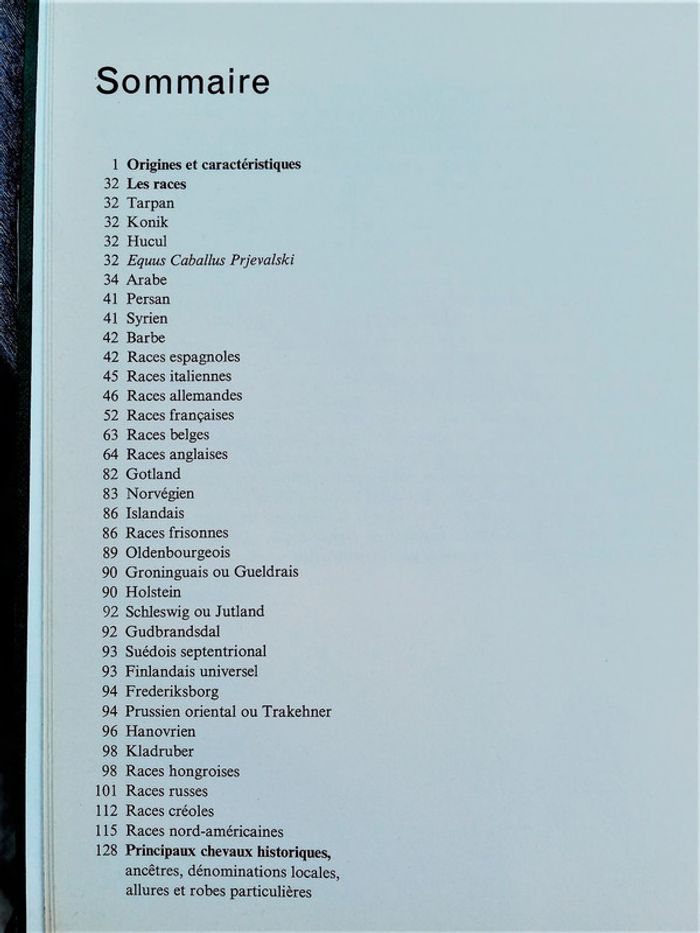 Sommaire

1 Origines et caractéristiques
32 Les races
32 Tarpan
32 Konik
32 Hucul
32 Equus Caballus Prjevalski
34 Arabe
41 Persan
41 Syrien
42 Barbe
42 Races espagnoles
45 Races italiennes
46 Races allemandes
52 Races françaises
63 Races belges
64 Races anglaises
82 Gotland
83 Norvégien
86 Islandais
86 Races frisonnes
89 Oldenbourgeois
90 Groninguais ou Gueldrais
90 Holstein
92 Schleswig ou Jutland
92 Gudbrandsdal
93 Suédois septentrional
93 Finlandais universel
94 Frederiksborg
94 Prussien oriental ou Trakehner
96 Hanovrien
98 Kladruber
98 Races hongroises
101 Races russes
112 Races créoles
115 Races nord-américaines
128 Principaux chevaux historiques, ancêtres, dénominations locales, allures et robes particulières